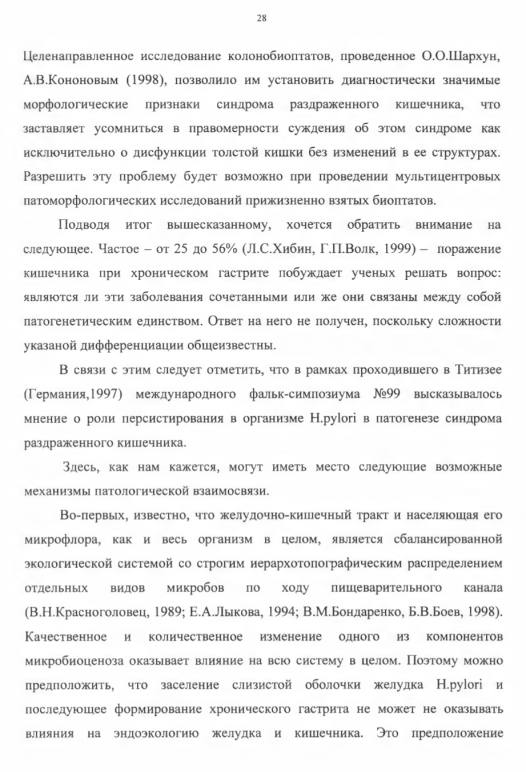 28

Целенаправленное исследование колонобиоптатов, проведенное О.О.Шархун, А.В.Кононовым (1998), позволило им установить диагностически значимые морфологические признаки синдрома раздраженного кишечника, что заставляет усомниться в правомерности суждения об этом синдроме как исключительно о дисфункции толстой кишки без изменений в ее структурах. Разрешить эту проблему будет возможно при проведении мультицентровых патоморфологических исследований прижизненно взятых биоптатов.

Подводя итог вышесказанному, хочется обратить внимание на следующее. Частое – от 25 до 56% (Л.С.Хибин, Г.П.Волк, 1999) – поражение кишечника при хроническом гастрите побуждает ученых решать вопрос: являются ли эти заболевания сочетанными или же они связаны между собой патогенетическим единством. Ответ на него не получен, поскольку сложности указаной дифференциации общеизвестны.

В связи с этим следует отметить, что в рамках проходившего в Титизее (Германия,1997) международного фальк-симпозиума №99 высказывалось мнение о роли персистирования в организме H.pylori в патогенезе синдрома раздраженного кишечника.

Здесь, как нам кажется, могут иметь место следующие возможные механизмы патологической взаимосвязи.

Во-первых, известно, что желудочно-кишечный тракт и населяющая его микрофлора, как и весь организм в целом, является сбалансированной экологической системой со строгим иерархотопографическим распределением отдельных видов микробов по ходу пищеварительного канала (В.Н.Красноголовец, 1989; Е.А.Лыкова, 1994; В.М.Бондаренко, Б.В.Боев, 1998). Качественное и количественное изменение одного из компонентов микробиоценоза оказывает влияние на всю систему в целом. Поэтому можно предположить, что заселение слизистой оболочки желудка H.pylori и последующее формирование хронического гастрита не может не оказывать влияния на эндоэкологию желудка и кишечника. Это предположение